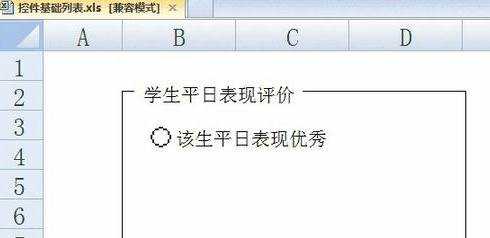 控件基础列表.xls [兼容模式] ×

A B C D

1
2
3
4
5
6

学生平日表现评价

该生平日表现优秀